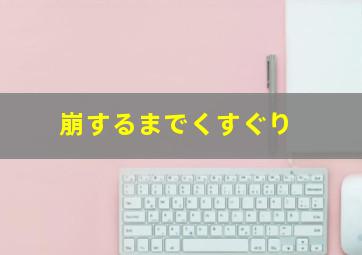 崩するまでくすぐり